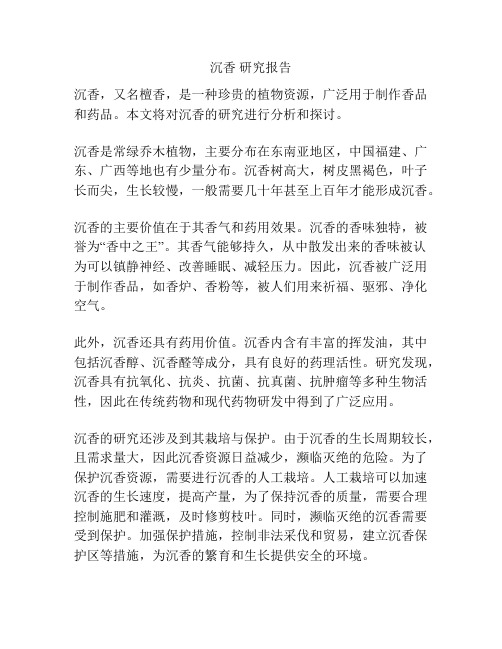 沉香 研究报告

沉香，又名檀香，是一种珍贵的植物资源，广泛用于制作香品和药品。本文将对沉香的研究进行分析和探讨。

沉香是常绿乔木植物，主要分布在东南亚地区，中国福建、广东、广西等地也有少量分布。沉香树高大，树皮黑褐色，叶子长而尖，生长较慢，一般需要几十年甚至上百年才能形成沉香。

沉香的主要价值在于其香气和药用效果。沉香的香味独特，被誉为“香中之王”。其香气能够持久，从中散发出来的香味被认为可以镇静神经、改善睡眠、减轻压力。因此，沉香被广泛用于制作香品，如香炉、香粉等，被人们用来祈福、驱邪、净化空气。

此外，沉香还具有药用价值。沉香内含有丰富的挥发油，其中包括沉香醇、沉香醛等成分，具有良好的药理活性。研究发现，沉香具有抗氧化、抗炎、抗菌、抗真菌、抗肿瘤等多种生物活性，因此在传统药物和现代药物研发中得到了广泛应用。

沉香的研究还涉及到其栽培与保护。由于沉香的生长周期较长，且需求量大，因此沉香资源日益减少，濒临灭绝的危险。为了保护沉香资源，需要进行沉香的人工栽培。人工栽培可以加速沉香的生长速度，提高产量，为了保持沉香的质量，需要合理控制施肥和灌溉，及时修剪枝叶。同时，濒临灭绝的沉香需要受到保护。加强保护措施，控制非法采伐和贸易，建立沉香保护区等措施，为沉香的繁育和生长提供安全的环境。